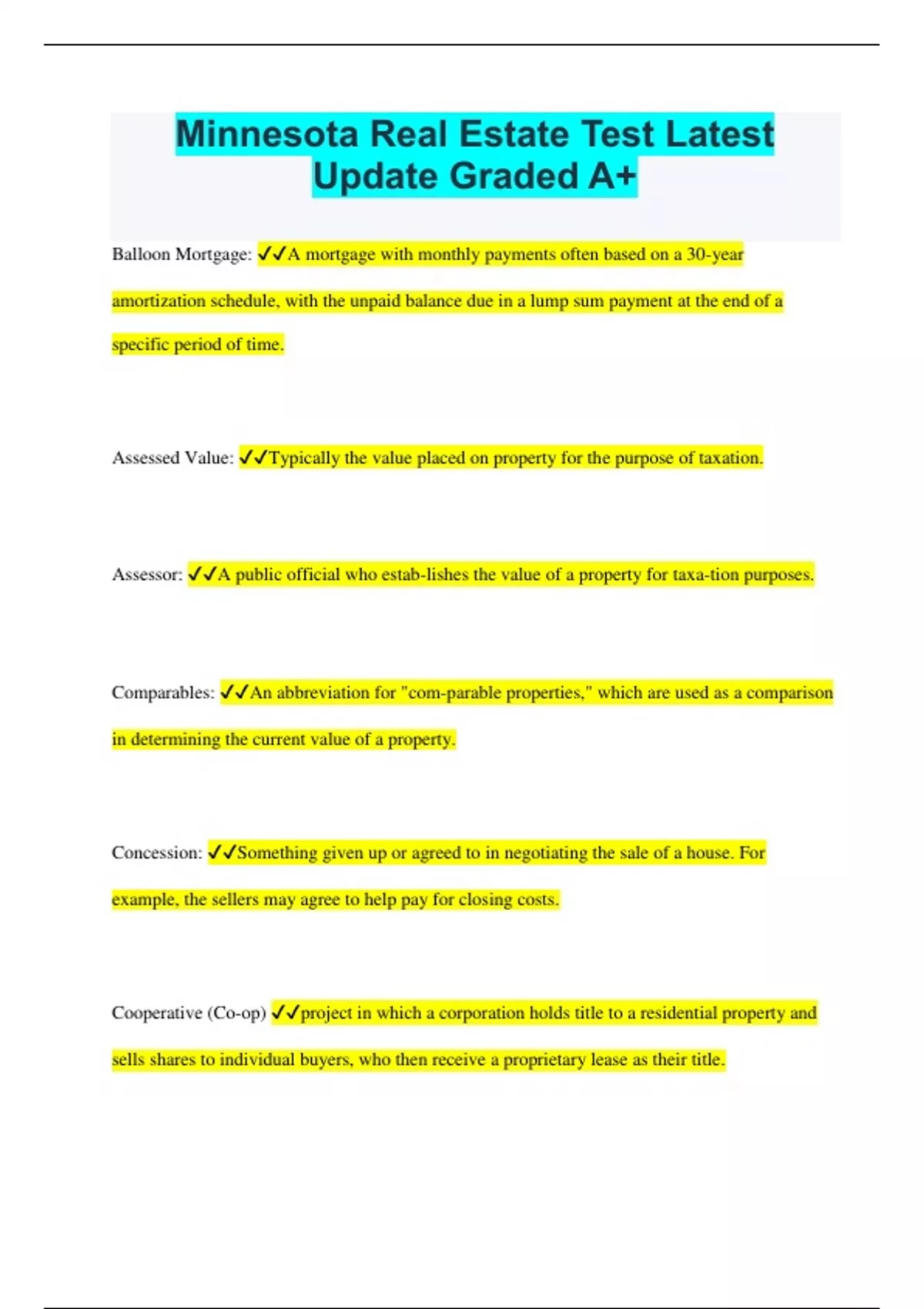 Minnesota Real Estate Test Latest Update Graded A+

Balloon Mortgage: ✓✓A mortgage with monthly payments often based on a 30-year amortization schedule, with the unpaid balance due in a lump sum payment at the end of a specific period of time.

Assessed Value: ✓✓Typically the value placed on property for the purpose of taxation.

Assessor: ✓✓A public official who estab-lishes the value of a property for taxa-tion purposes.

Comparables: ✓✓An abbreviation for "com-parable properties," which are used as a comparison in determining the current value of a property.

Concession: ✓✓Something given up or agreed to in negotiating the sale of a house. For example, the sellers may agree to help pay for closing costs.

Cooperative (Co-op) ✓✓project in which a corporation holds title to a residential property and sells shares to individual buyers, who then receive a proprietary lease as their title.